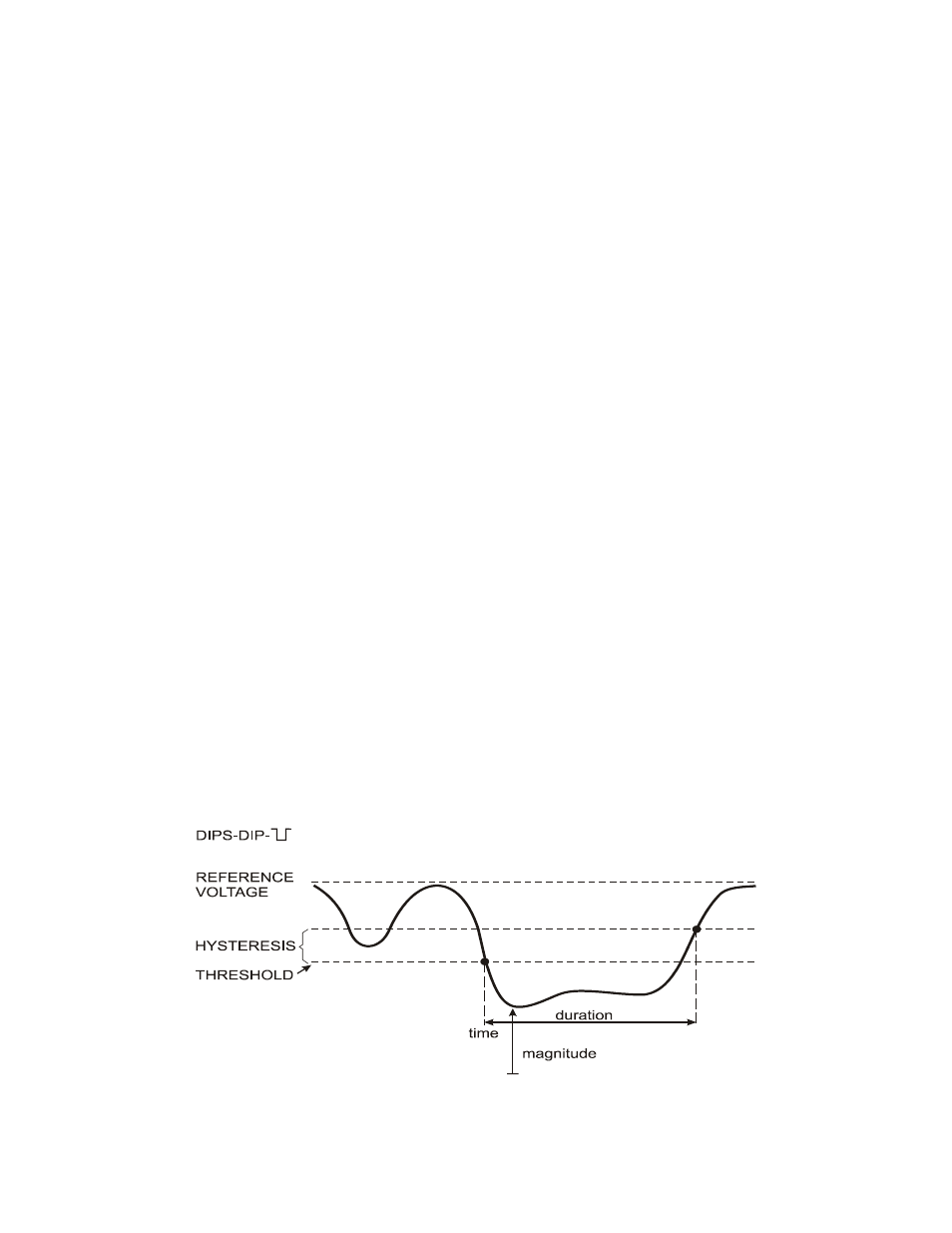 DIPS-DIP-

REFERENCE VOLTAGE

HYSTERESIS

THRESHOLD

duration

time

magnitude